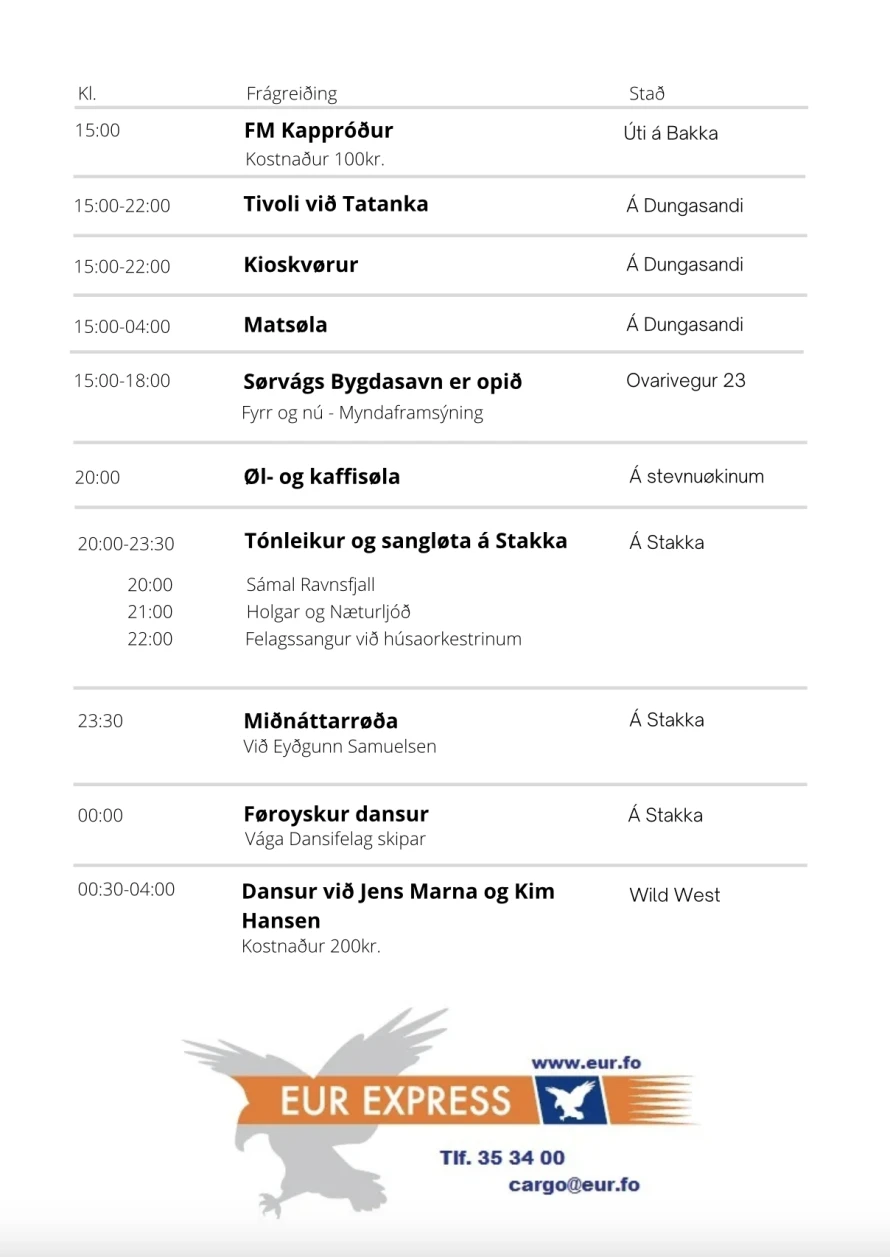 | Kl. | Frágreiðing | Stað |
|---|---|---|
| 15:00 | **FM Kappróður** Kostnaður 100kr. | Úti á Bakka |
| 15:00-22:00 | **Tivoli við Tatanka** | Á Dungasandi |
| 15:00-22:00 | **Kioskvørur** | Á Dungasandi |
| 15:00-04:00 | **Matsøla** | Á Dungasandi |
| 15:00-18:00 | **Sørvágs Bygdasavn er opið** Fyrr og nú - Myndaframsýning | Ovarivegur 23 |
| 20:00 | **Øl- og kaffisøla** | Á stevnuøkinum |
| 20:00-23:30 | **Tónleikur og sangløta á Stakka** | Á Stakka |
| 20:00 | Sámal Ravnsfjall | |
| 21:00 | Holgar og Næturljóð | |
| 22:00 | Felagssangur við húsaorkestrinum | |
| 23:30 | **Miðnáttarrøða** Við Eyðgunn Samuelsen | Á Stakka |
| 00:00 | **Føroyskur dansur** Vága Dansifelag skipar | Á Stakka |
| 00:30-04:00 | **Dansur við Jens Marna og Kim Hansen** Kostnaður 200kr. | Wild West |

www.eur.fo
EUR EXPRESS
Tlf. 35 34 00
cargo@eur.fo